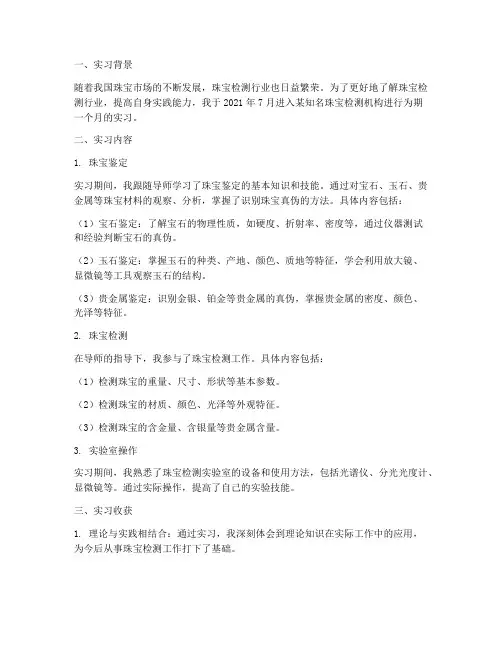 一、实习背景

随着我国珠宝市场的不断发展，珠宝检测行业也日益繁荣。为了更好地了解珠宝检测行业，提高自身实践能力，我于 2021 年 7 月进入某知名珠宝检测机构进行为期一个月的实习。

二、实习内容

1. 珠宝鉴定

实习期间，我跟随导师学习了珠宝鉴定的基本知识和技能。通过对宝石、玉石、贵金属等珠宝材料的观察、分析，掌握了识别珠宝真伪的方法。具体内容包括：

（1）宝石鉴定：了解宝石的物理性质，如硬度、折射率、密度等，通过仪器测试和经验判断宝石的真伪。

（2）玉石鉴定：掌握玉石的种类、产地、颜色、质地等特征，学会利用放大镜、显微镜等工具观察玉石的结构。

（3）贵金属鉴定：识别金银、铂金等贵金属的真伪，掌握贵金属的密度、颜色、光泽等特征。

2. 珠宝检测

在导师的指导下，我参与了珠宝检测工作。具体内容包括：

（1）检测珠宝的重量、尺寸、形状等基本参数。

（2）检测珠宝的材质、颜色、光泽等外观特征。

（3）检测珠宝的含金量、含银量等贵金属含量。

3. 实验室操作

实习期间，我熟悉了珠宝检测实验室的设备和使用方法，包括光谱仪、分光光度计、显微镜等。通过实际操作，提高了自己的实验技能。

三、实习收获

1. 理论与实践相结合：通过实习，我深刻体会到理论知识在实际工作中的应用，为今后从事珠宝检测工作打下了基础。